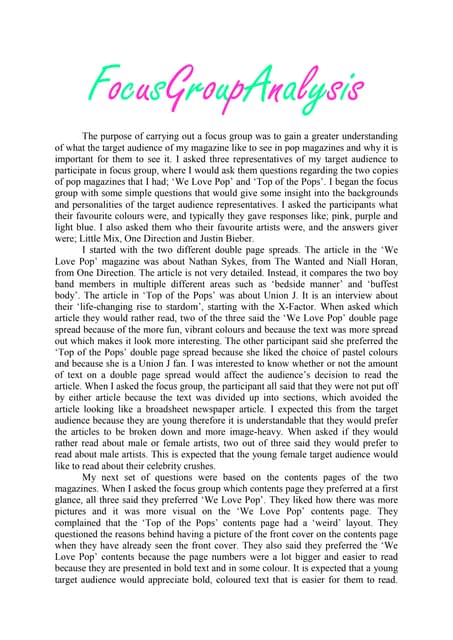 FocusGroupAnalysis

The purpose of carrying out a focus group was to gain a greater understanding of what the target audience of my magazine like to see in pop magazines and why it is important for them to see it. I asked three representatives of my target audience to participate in focus group, where I would ask them questions regarding the two copies of pop magazines that I had; 'We Love Pop' and 'Top of the Pops'. I began the focus group with some simple questions that would give some insight into the backgrounds and personalities of the target audience representatives. I asked the participants what their favourite colours were, and typically they gave responses like; pink, purple and light blue. I also asked them who their favourite artists were, and the answers giver were; Little Mix, One Direction and Justin Bieber.

I started with the two different double page spreads. The article in the 'We Love Pop' magazine was about Nathan Sykes, from The Wanted and Niall Horan, from One Direction. The article is not very detailed. Instead, it compares the two boy band members in multiple different areas such as 'bedside manner' and 'buffest body'. The article in 'Top of the Pops' was about Union J. It is an interview about their 'life-changing rise to stardom', starting with the X-Factor. When asked which article they would rather read, two of the three said the 'We Love Pop' double page spread because of the more fun, vibrant colours and because the text was more spread out which makes it look more interesting. The other participant said she preferred the 'Top of the Pops' double page spread because she liked the choice of pastel colours and because she is a Union J fan. I was interested to know whether or not the amount of text on a double page spread would affect the audience's decision to read the article. When I asked the focus group, the participant all said that they were not put off by either article because the text was divided up into sections, which avoided the article looking like a broadsheet newspaper article. I expected this from the target audience because they are young therefore it is understandable that they would prefer the articles to be broken down and more image-heavy. When asked if they would rather read about male or female artists, two out of three said they would prefer to read about male artists. This is expected that the young female target audience would like to read about their celebrity crushes.

My next set of questions were based on the contents pages of the two magazines. When I asked the focus group which contents page they preferred at a first glance, all three said they preferred 'We Love Pop'. They liked how there was more pictures and it was more visual on the 'We Love Pop' contents page. They complained that the 'Top of the Pops' contents page had a 'weird' layout. They questioned the reasons behind having a picture of the front cover on the contents page when they have already seen the front cover. They also said they preferred the 'We Love Pop' contents because the page numbers were a lot bigger and easier to read because they are presented in bold text and in some colour. It is expected that a young target audience would appreciate bold, coloured text that is easier for them to read.